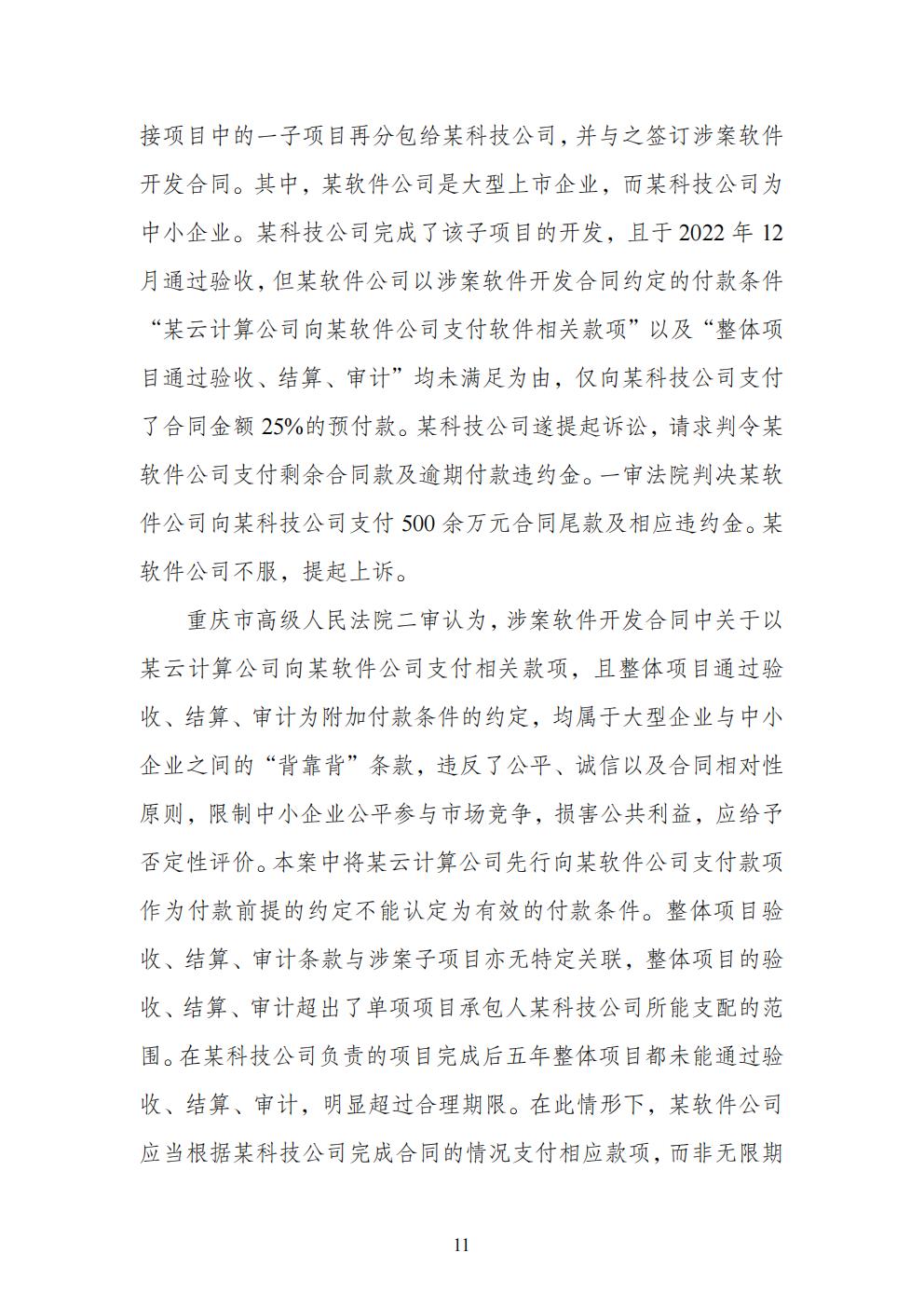 接项目中的一子项目再分包给某科技公司，并与之签订涉案软件开发合同。其中，某软件公司是大型上市企业，而某科技公司为中小企业。某科技公司完成了该子项目的开发，且于2022年12月通过验收，但某软件公司以涉案软件开发合同约定的付款条件“某云计算公司向某软件公司支付软件相关款项”以及“整体项目通过验收、结算、审计”均未满足为由，仅向某科技公司支付了合同金额25%的预付款。某科技公司遂提起诉讼，请求判令某软件公司支付剩余合同款及逾期付款违约金。一审法院判决某软件公司向某科技公司支付500余万元合同尾款及相应违约金。某软件公司不服，提起上诉。

重庆市高级人民法院二审认为，涉案软件开发合同中关于以某云计算公司向某软件公司支付相关款项，且整体项目通过验收、结算、审计为附加付款条件的约定，均属于大型企业与中小企业之间的“背靠背”条款，违反了公平、诚信以及合同相对性原则，限制中小企业公平参与市场竞争，损害公共利益，应给予否定性评价。本案中将某云计算公司先行向某软件公司支付款项作为付款前提的约定不能认定为有效的付款条件。整体项目验收、结算、审计条款与涉案子项目亦无特定关联，整体项目的验收、结算、审计超出了单项项目承包人某科技公司所能支配的范围。在某科技公司负责的项目完成后五年整体项目都未能通过验收、结算、审计，明显超过合理期限。在此情形下，某软件公司应当根据某科技公司完成合同的情况支付相应款项，而非无限期

11